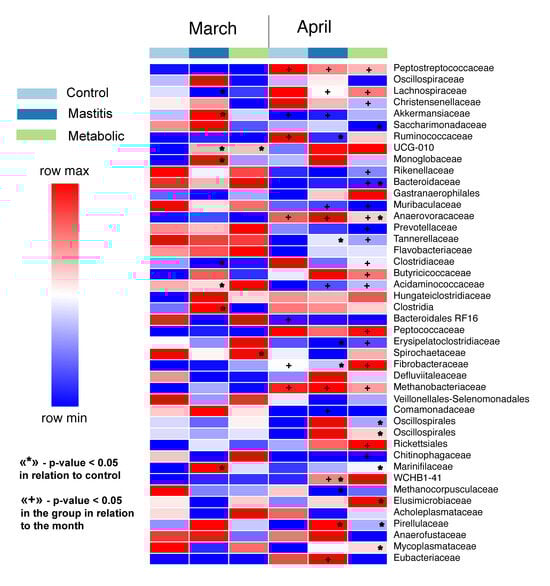 March April

Control
Mastitis
Metabolic

row max

row min

«*» - p-value < 0.05 in relation to control

«+» - p-value < 0.05 in the group in relation to the month

Peptostreptococcaceae
Oscillospiraceae
Lachnospiraceae
Christensenellaceae
Akkermansiaceae
Saccharimonadaceae
Ruminococcaceae
UCG-010
Monoglobaceae
Rikenellaceae
Bacteroidaceae
Gastranaerophilales
Muribaculaceae
Anaerovoracaceae
Prevotellaceae
Tannerellaceae
Flavobacteriaceae
Clostridiaceae
Butyricicoccaceae
Acidaminococcaceae
Hungateiclostridiaceae
Clostridia
Bacteroidales RF16
Peptococcaceae
Erysipelatoclostridiaceae
Spirochaetaceae
Fibrobacteraceae
Defluviitaleaceae
Methanobacteriaceae
Veillonellales-Selenomonadales
Comamonadaceae
Oscillospirales
Oscillospirales
Rickettsiales
Chitinophagaceae
Marinifilaceae
WCHB1-41
Methanocorpusculaceae
Elusimicrobiaceae
Acholeplasmataceae
Pirellulaceae
Anaerofustaceae
Mycoplasmataceae
Eubacteriaceae